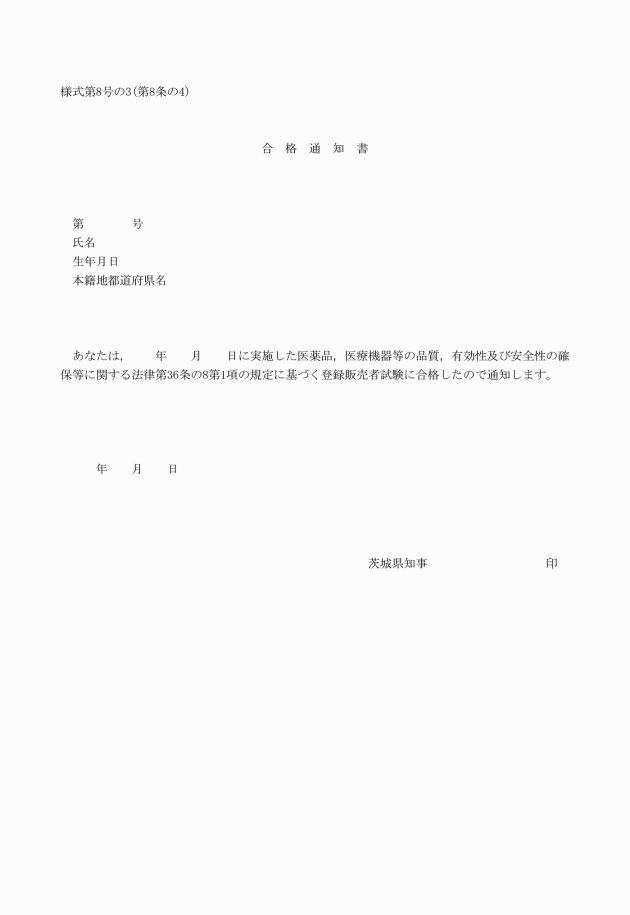 様式第8号の3(第8条の4)

合 格 通 知 書

第　　　　号
氏名
生年月日
本籍地都道府県名

あなたは，　　年　　月　　日に実施した医薬品，医療機器等の品質，有効性及び安全性の確保等に関する法律第36条の8第1項の規定に基づく登録販売者試験に合格したので通知します。

年　　月　　日

茨城県知事　　　　　　　　　印